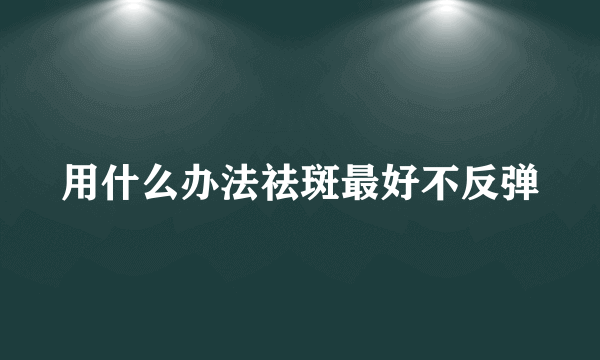 用什么办法祛斑最好不反弹